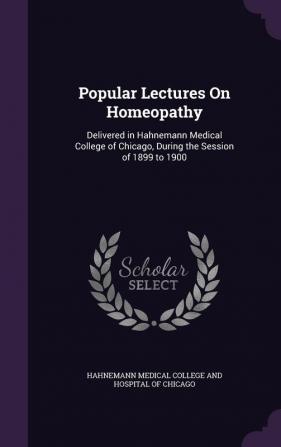 Popular Lectures On Homeopathy

Delivered in Hahnemann Medical College of Chicago, During the Session of 1899 to 1900

Scholar SELECT

HAHNEMANN MEDICAL COLLEGE AND HOSPITAL OF CHICAGO